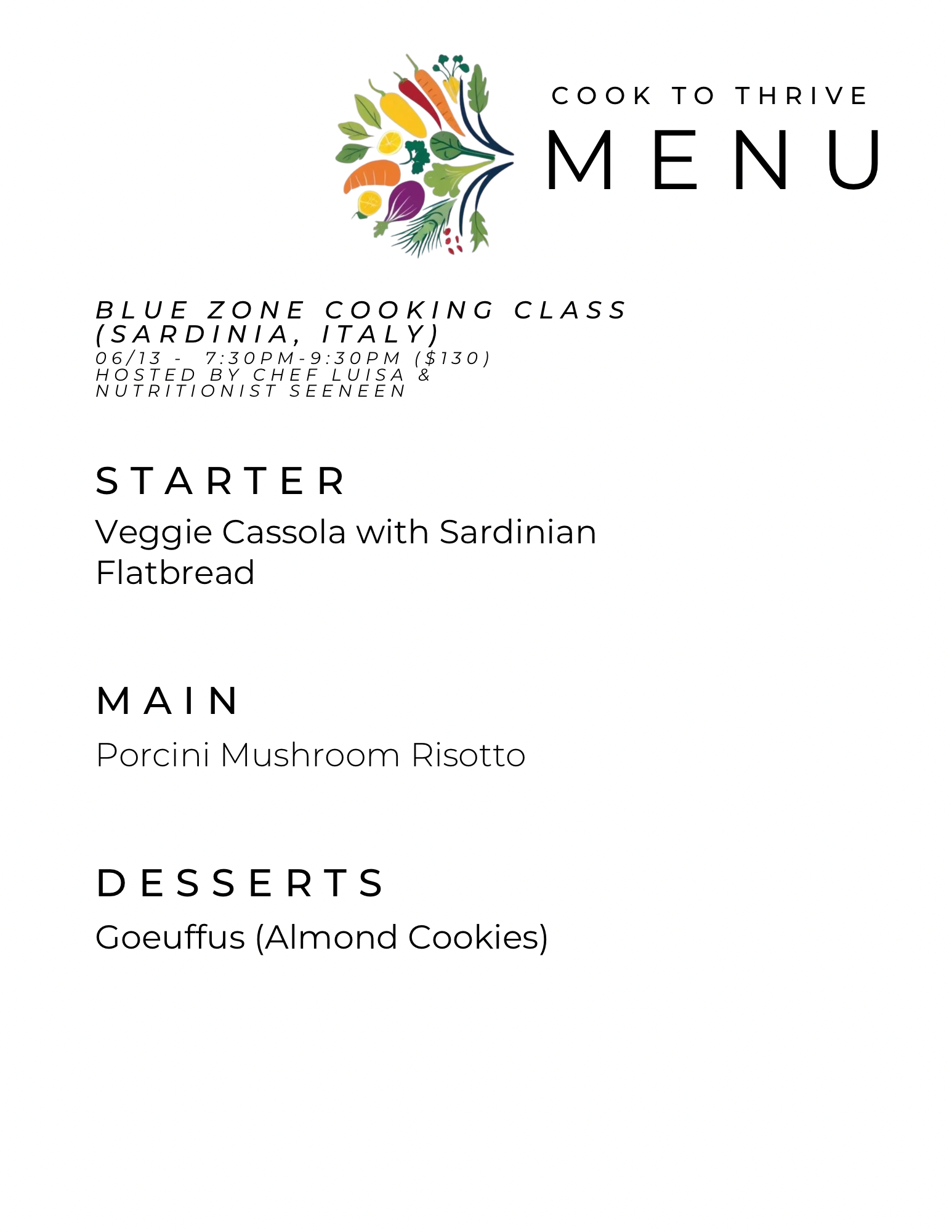 COOK TO THRIVE
MENU

BLUE ZONE COOKING CLASS (SARDINIA, ITALY)
06/13 - 7:30PM-9:30PM ($130)
HOSTED BY CHEF LUISA & NUTRITIONIST SEENEEN

STARTER
Veggie Cassola with Sardinian Flatbread

MAIN
Porcini Mushroom Risotto

DESSERTS
Goeuffus (Almond Cookies)